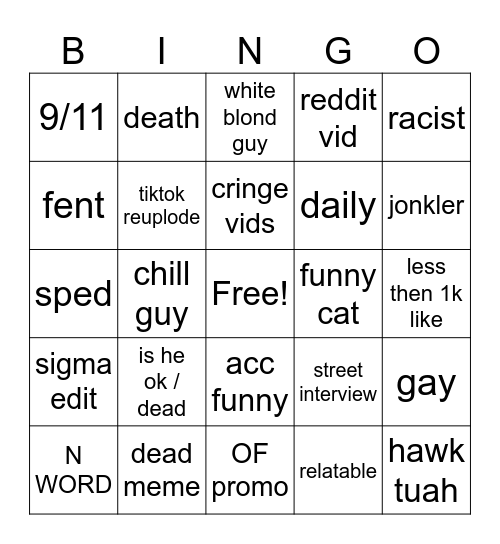 | B | I | N | G | O |
|---|---|---|---|---|
| 9/11 | death | white blond guy | reddit vid | racist |
| fent | tiktok reuplode | cringe vids | daily | jonkler |
| sped | chill guy | Free! | funny cat | less then 1k like |
| sigma edit | is he ok / dead | acc funny | street interview | gay |
| N WORD | dead meme | OF promo | relatable | hawk tuah |